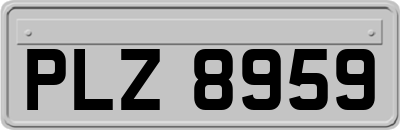 PLZ 8959